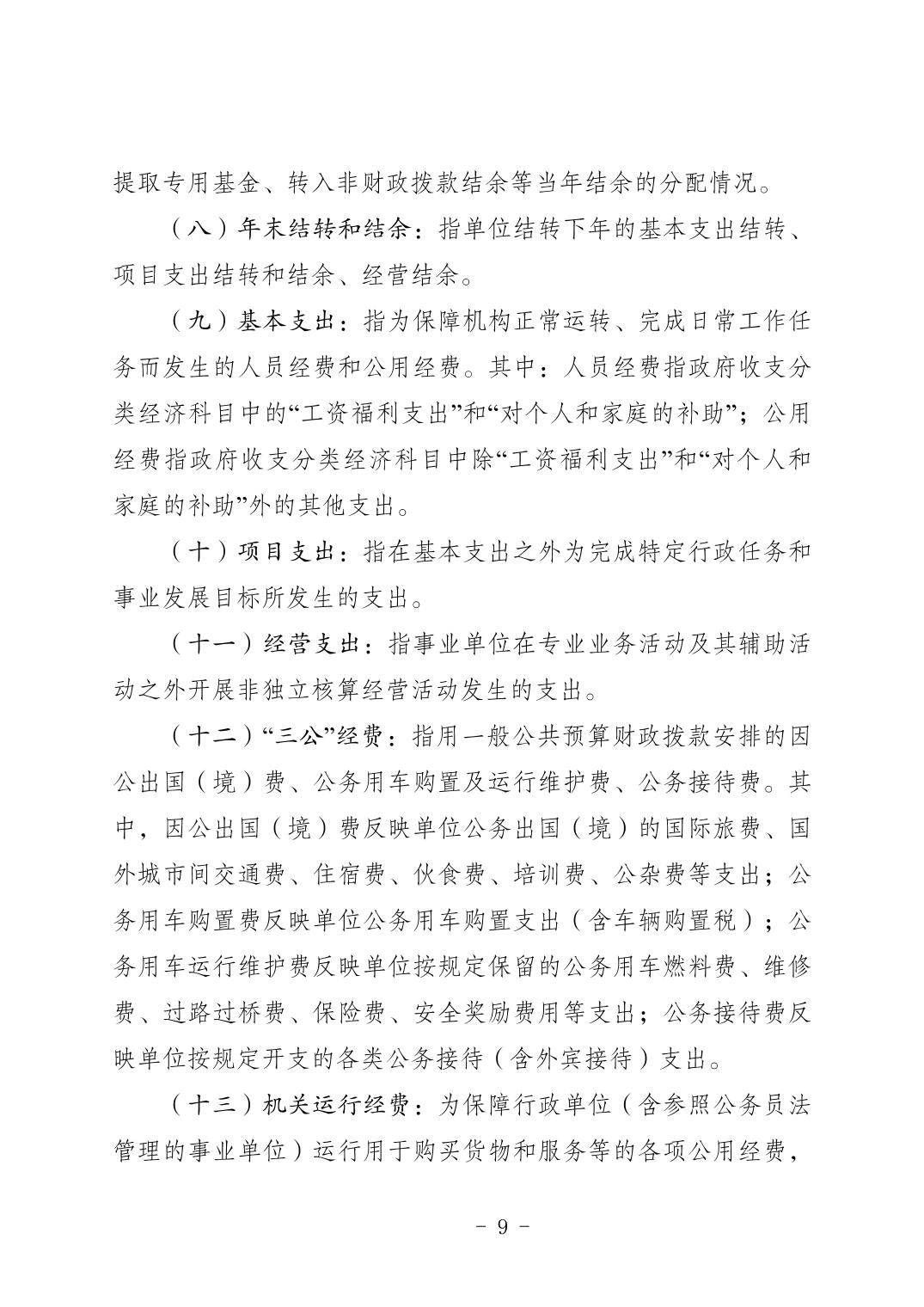 提取专用基金、转入非财政拨款结余等当年结余的分配情况。

（八）年末结转和结余：指单位结转下年的基本支出结转、项目支出结转和结余、经营结余。

（九）基本支出：指为保障机构正常运转、完成日常工作任务而发生的人员经费和公用经费。其中：人员经费指政府收支分类经济科目中的“工资福利支出”和“对个人和家庭的补助”；公用经费指政府收支分类经济科目中除“工资福利支出”和“对个人和家庭的补助”外的其他支出。

（十）项目支出：指在基本支出之外为完成特定行政任务和事业发展目标所发生的支出。

（十一）经营支出：指事业单位在专业业务活动及其辅助活动之外开展非独立核算经营活动发生的支出。

（十二）“三公”经费：指用一般公共预算财政拨款安排的因公出国（境）费、公务用车购置及运行维护费、公务接待费。其中，因公出国（境）费反映单位公务出国（境）的国际旅费、国外城市间交通费、住宿费、伙食费、培训费、公杂费等支出；公务用车购置费反映单位公务用车购置支出（含车辆购置税）；公务用车运行维护费反映单位按规定保留的公务用车燃料费、维修费、过路过桥费、保险费、安全奖励费用等支出；公务接待费反映单位按规定开支的各类公务接待（含外宾接待）支出。

（十三）机关运行经费：为保障行政单位（含参照公务员法管理的事业单位）运行用于购买货物和服务等的各项公用经费，

- 9 -